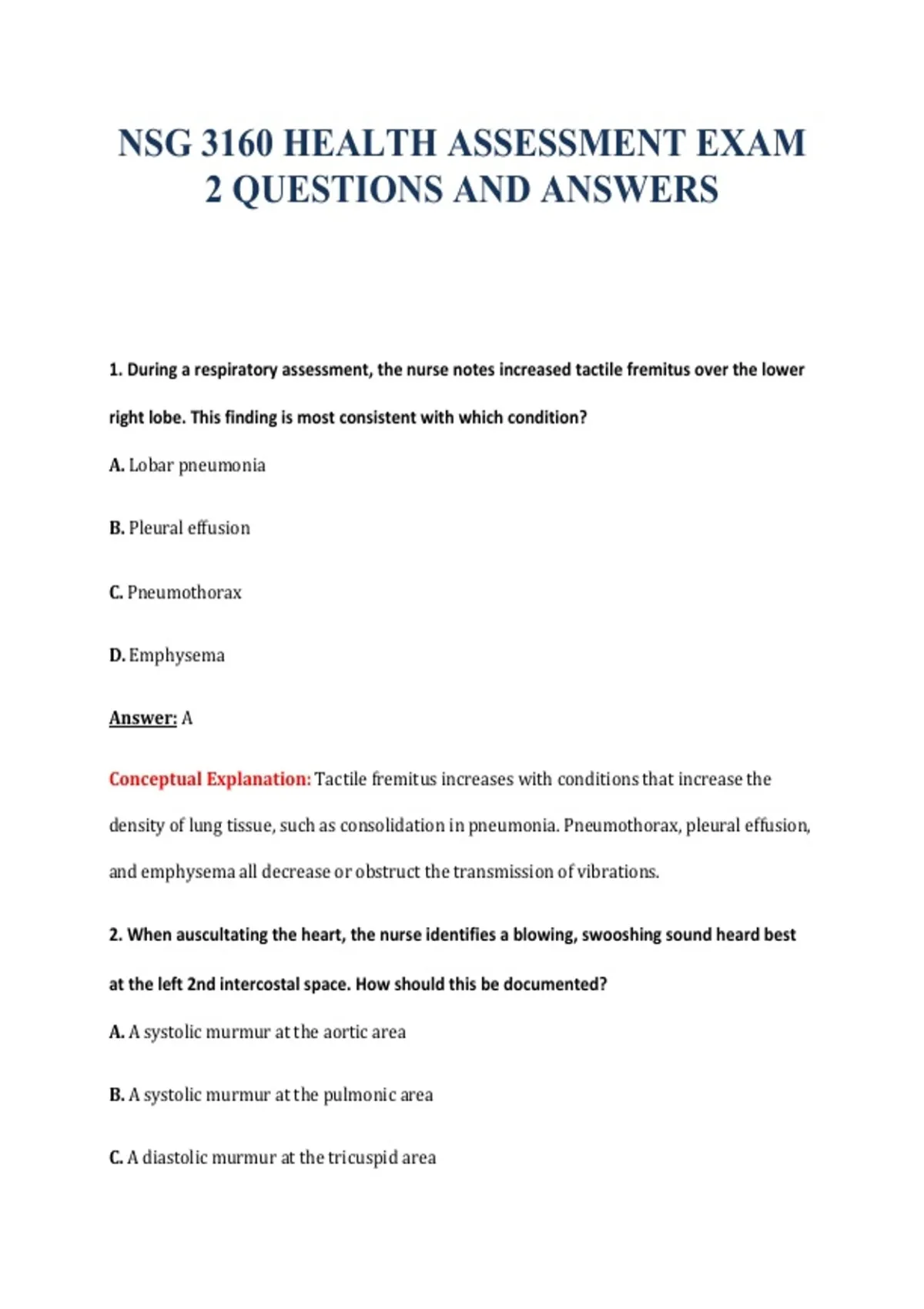 NSG 3160 HEALTH ASSESSMENT EXAM 2 QUESTIONS AND ANSWERS

1. During a respiratory assessment, the nurse notes increased tactile fremitus over the lower right lobe. This finding is most consistent with which condition?

A. Lobar pneumonia

B. Pleural effusion

C. Pneumothorax

D. Emphysema

Answer: A

Conceptual Explanation: Tactile fremitus increases with conditions that increase the density of lung tissue, such as consolidation in pneumonia. Pneumothorax, pleural effusion, and emphysema all decrease or obstruct the transmission of vibrations.

2. When auscultating the heart, the nurse identifies a blowing, swooshing sound heard best at the left 2nd intercostal space. How should this be documented?

A. A systolic murmur at the aortic area

B. A systolic murmur at the pulmonic area

C. A diastolic murmur at the tricuspid area